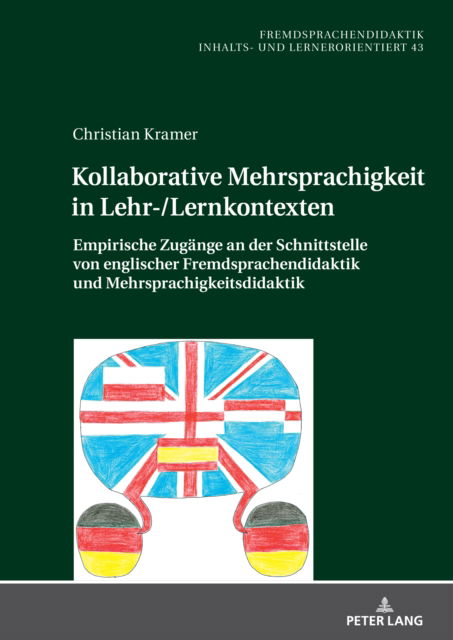 FREMDSPRACHENDIDAKTIK
INHALTS- UND LERNERORIENTIERT 43

Christian Kramer

Kollaborative Mehrsprachigkeit in Lehr-/Lernkontexten

Empirische Zugänge an der Schnittstelle von englischer Fremdsprachendidaktik und Mehrsprachigkeitsdidaktik

PETER LANG